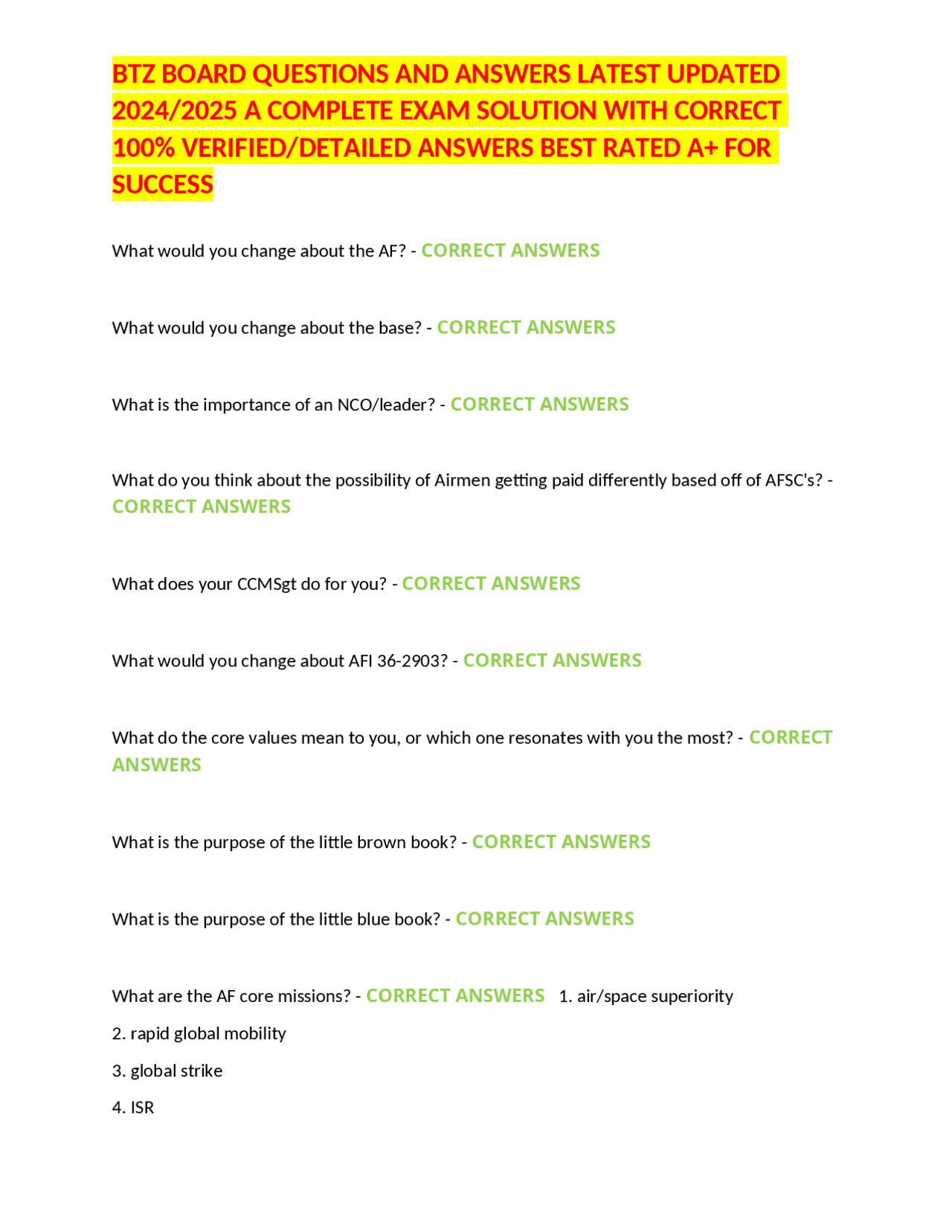 BTZ BOARD QUESTIONS AND ANSWERS LATEST UPDATED 2024/2025 A COMPLETE EXAM SOLUTION WITH CORRECT 100% VERIFIED/DETAILED ANSWERS BEST RATED A+ FOR SUCCESS

What would you change about the AF? - CORRECT ANSWERS

What would you change about the base? - CORRECT ANSWERS

What is the importance of an NCO/leader? - CORRECT ANSWERS

What do you think about the possibility of Airmen getting paid differently based off of AFSC's? - CORRECT ANSWERS

What does your CCMSgt do for you? - CORRECT ANSWERS

What would you change about AFI 36-2903? - CORRECT ANSWERS

What do the core values mean to you, or which one resonates with you the most? - CORRECT ANSWERS

What is the purpose of the little brown book? - CORRECT ANSWERS

What is the purpose of the little blue book? - CORRECT ANSWERS

What are the AF core missions? - CORRECT ANSWERS 1. air/space superiority

2. rapid global mobility

3. global strike

4. ISR